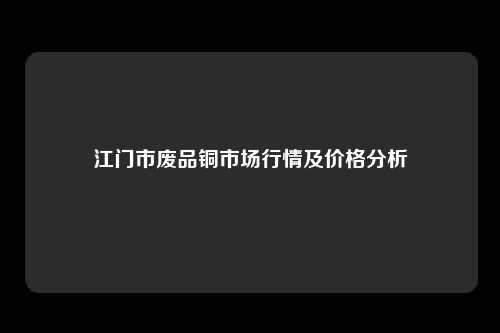 江门市废品铜市场行情及价格分析